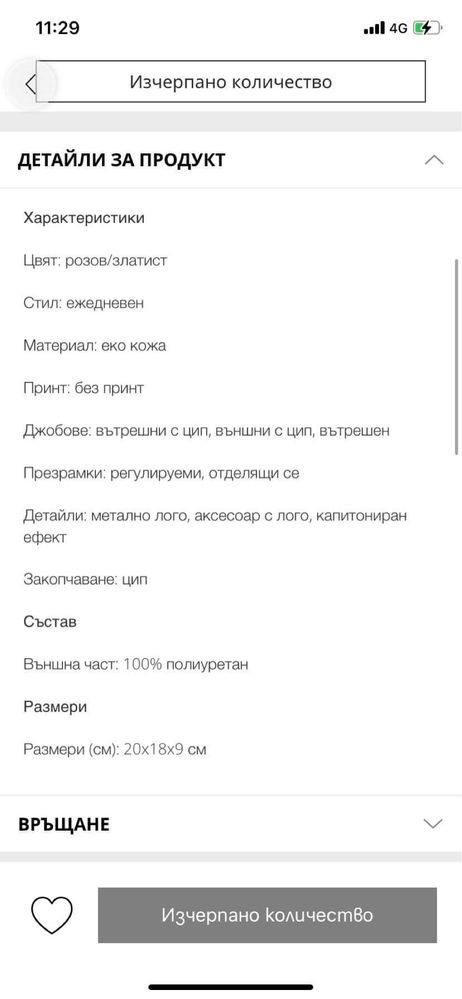 11:29

4G

Изчерпано количество

ДЕТАЙЛИ ЗА ПРОДУКТ

Характеристики

Цвят: розов/златист

Стил: ежедневен

Материал: еко кожа

Принт: без принт

Джобове: вътрешни с цип, външни с цип, вътрешен

Презрамки: регулируеми, отделящи се

Детайли: метално лого, аксесоар с лого, капитониран ефект

Закопчаване: цип

Състав

Външна част: 100% полиуретан

Размери

Размери (см): 20x18x9 см

ВРЪЩАНЕ

Изчерпано количество